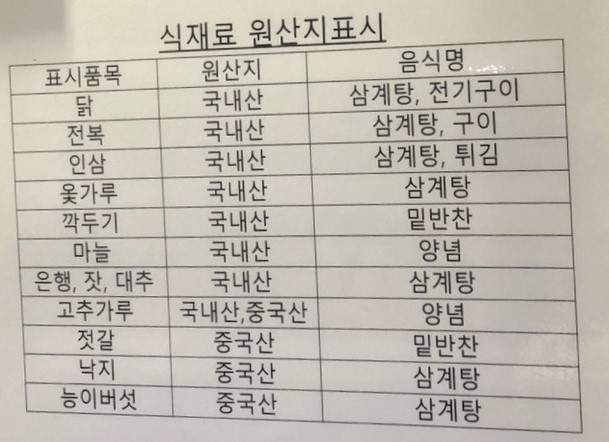 식재료 원산지표시

| 표시품목 | 원산지 | 음식명 |
|---|---|---|
| 닭 | 국내산 | 삼계탕, 전기구이 |
| 전복 | 국내산 | 삼계탕, 구이 |
| 인삼 | 국내산 | 삼계탕, 튀김 |
| 옻가루 | 국내산 | 삼계탕 |
| 깍두기 | 국내산 | 밑반찬 |
| 마늘 | 국내산 | 양념 |
| 은행, 잣, 대추 | 국내산 | 삼계탕 |
| 고추가루 | 국내산,중국산 | 양념 |
| 젓갈 | 중국산 | 밑반찬 |
| 낙지 | 중국산 | 삼계탕 |
| 능이버섯 | 중국산 | 삼계탕 |